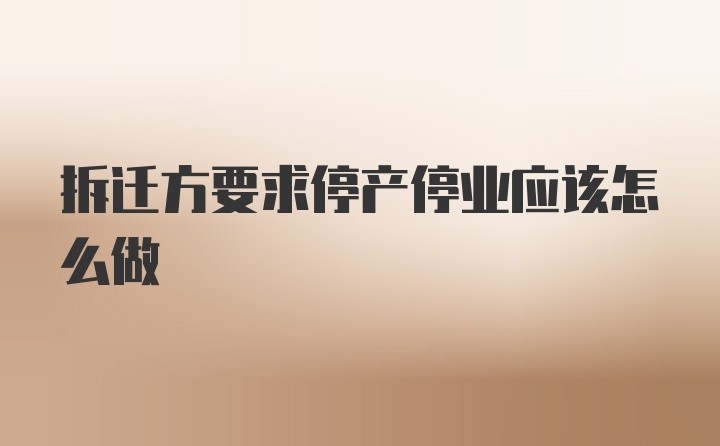 拆迁方要求停产停业应该怎么做